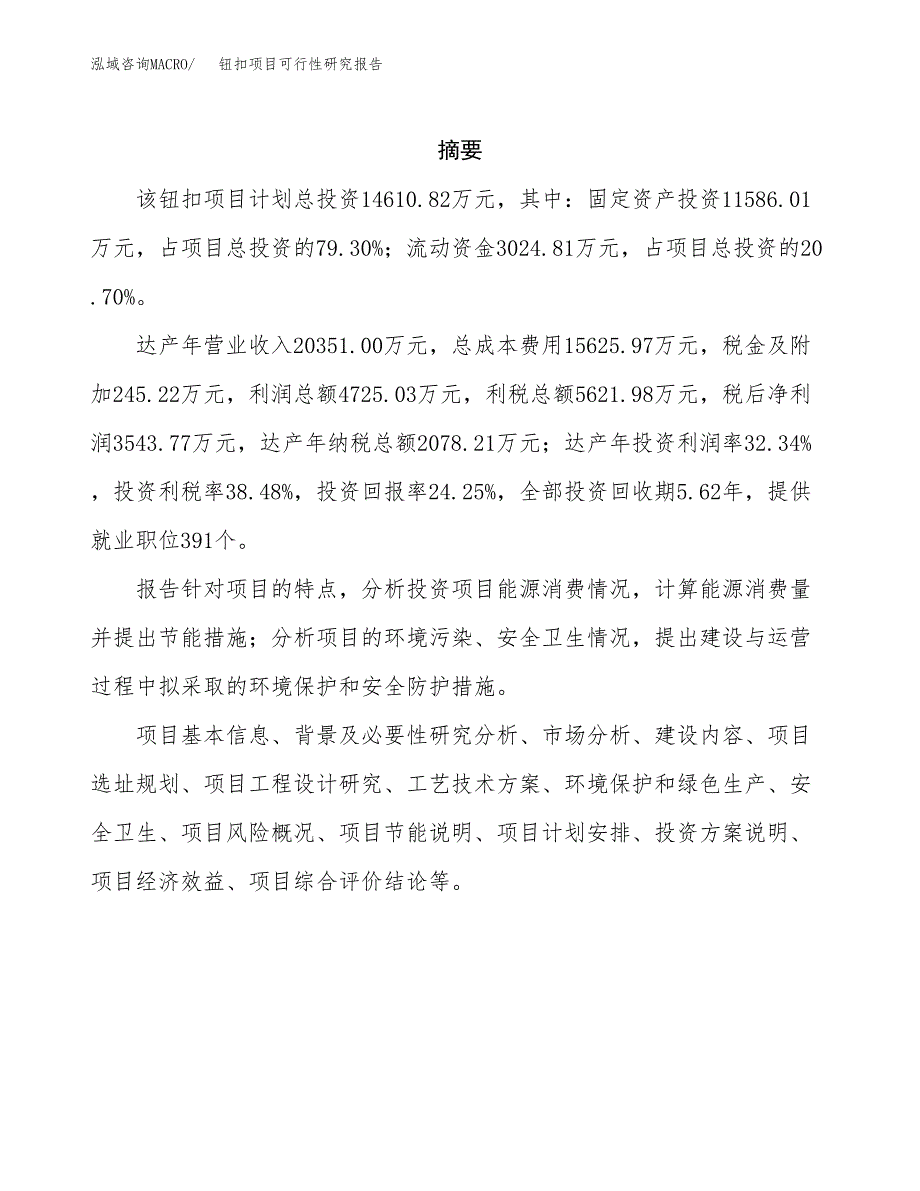 泓域咨询MACRO/　钮扣项目可行性研究报告

摘要

该钮扣项目计划总投资14610.82万元，其中：固定资产投资11586.01万元，占项目总投资的79.30%；流动资金3024.81万元，占项目总投资的20.70%。

达产年营业收入20351.00万元，总成本费用15625.97万元，税金及附加245.22万元，利润总额4725.03万元，利税总额5621.98万元，税后净利润3543.77万元，达产年纳税总额2078.21万元；达产年投资利润率32.34%，投资利税率38.48%，投资回报率24.25%，全部投资回收期5.62年，提供就业职位391个。

报告针对项目的特点，分析投资项目能源消费情况，计算能源消费量并提出节能措施；分析项目的环境污染、安全卫生情况，提出建设与运营过程中拟采取的环境保护和安全防护措施。

项目基本信息、背景及必要性研究分析、市场分析、建设内容、项目选址规划、项目工程设计研究、工艺技术方案、环境保护和绿色生产、安全卫生、项目风险概况、项目节能说明、项目计划安排、投资方案说明、项目经济效益、项目综合评价结论等。